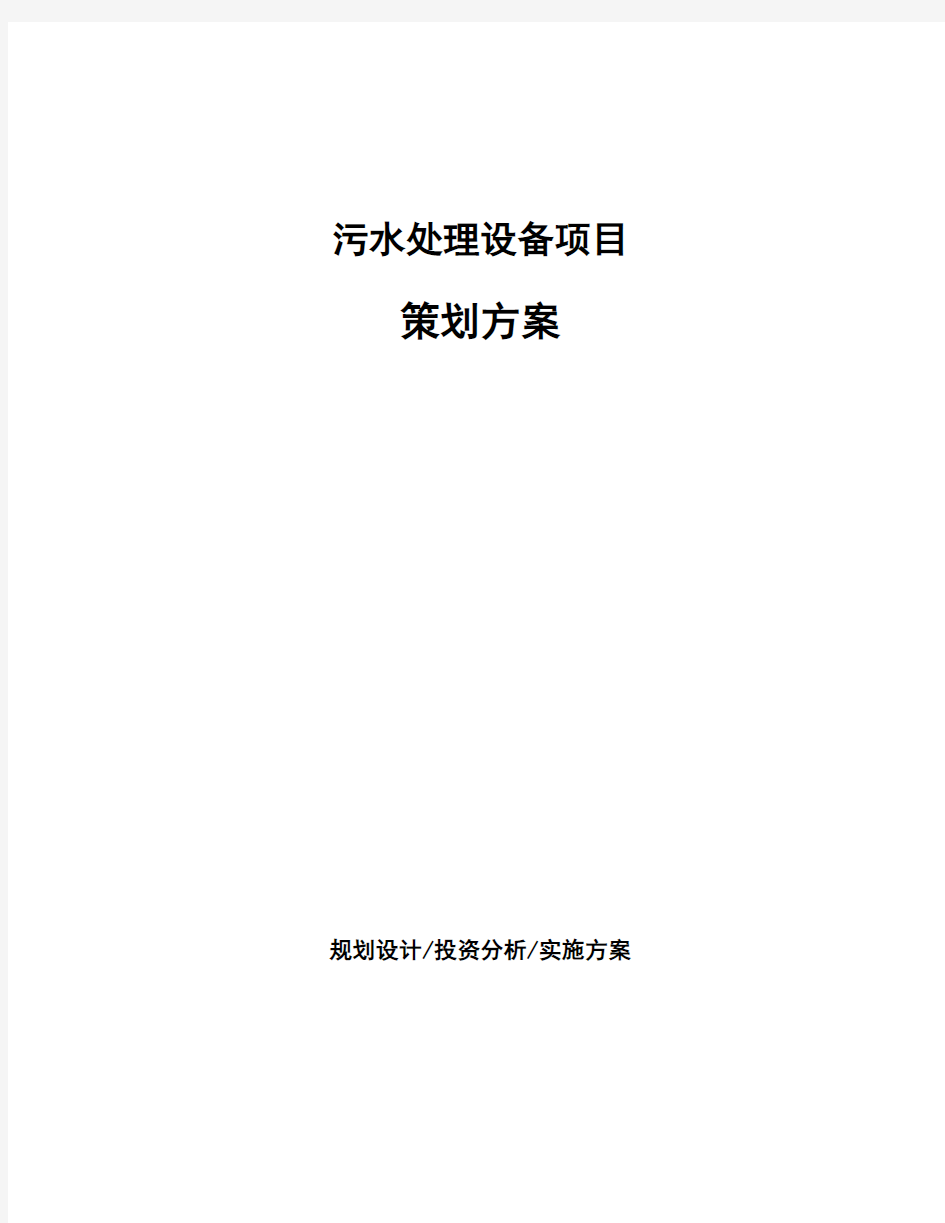 污水处理设备项目

策划方案

规划设计/投资分析/实施方案